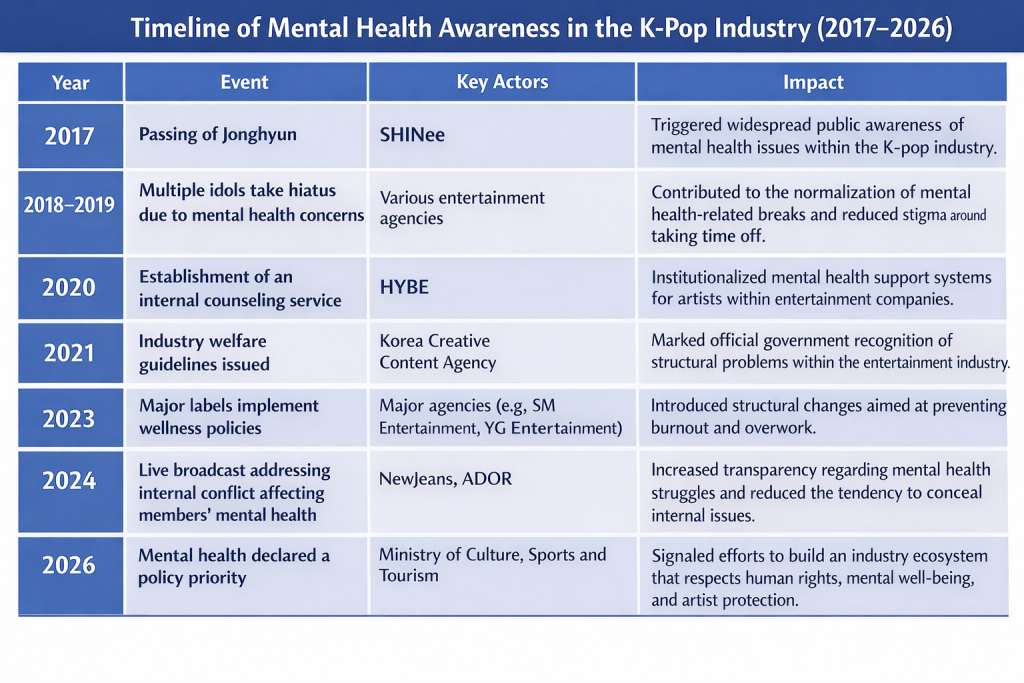 Timeline of Mental Health Awareness in the K-Pop Industry (2017–2026)

| Year | Event | Key Actors | Impact |
|---|---|---|---|
| 2017 | Passing of Jonghyun | SHINee | Triggered widespread public awareness of mental health issues within the K-pop industry. |
| 2018–2019 | Multiple idols take hiatus due to mental health concerns | Various entertainment agencies | Contributed to the normalization of mental health-related breaks and reduced stigma around taking time off. |
| 2020 | Establishment of an internal counseling service | HYBE | Institutionalized mental health support systems for artists within entertainment companies. |
| 2021 | Industry welfare guidelines issued | Korea Creative Content Agency | Marked official government recognition of structural problems within the entertainment industry. |
| 2023 | Major labels implement wellness policies | Major agencies (e.g, SM Entertainment, YG Entertainment) | Introduced structural changes aimed at preventing burnout and overwork. |
| 2024 | Live broadcast addressing internal conflict affecting members' mental health | NewJeans, ADOR | Increased transparency regarding mental health struggles and reduced the tendency to conceal internal issues. |
| 2026 | Mental health declared a policy priority | Ministry of Culture, Sports and Tourism | Signaled efforts to build an industry ecosystem that respects human rights, mental well-being, and artist protection. |